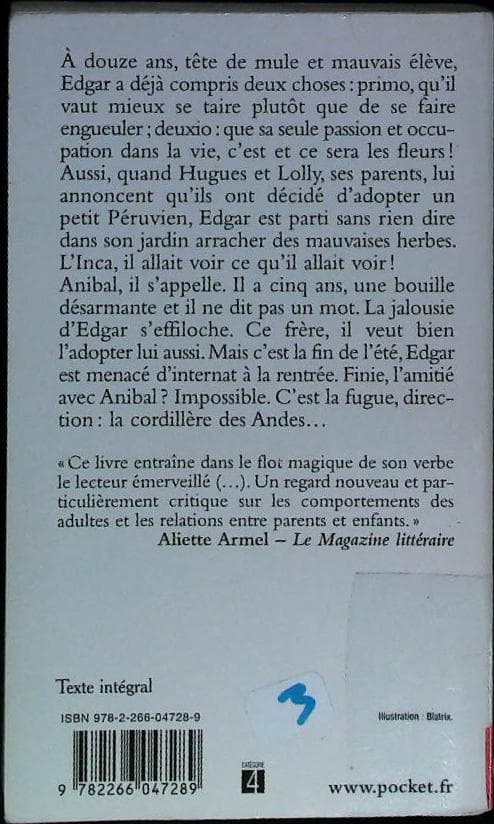 À douze ans, tête de mule et mauvais élève, Edgar a déjà compris deux choses : primo, qu'il vaut mieux se taire plutôt que de se faire engueuler ; deuxio : que sa seule passion et occupation dans la vie, c'est et ce sera les fleurs ! Aussi, quand Hugues et Lolly, ses parents, lui annoncent qu'ils ont décidé d'adopter un petit Péruvien, Edgar est parti sans rien dire dans son jardin arracher des mauvaises herbes. L'Inca, il allait voir ce qu'il allait voir !
Anibal, il s'appelle. Il a cinq ans, une bouille désarmante et il ne dit pas un mot. La jalousie d'Edgar s'effiloche. Ce frère, il veut bien l'adopter lui aussi. Mais c'est la fin de l'été, Edgar est menacé d'internat à la rentrée. Finie, l'amitié avec Anibal ? Impossible. C'est la fugue, direction : la cordillère des Andes…

« Ce livre entraîne dans le flot magique de son verbe le lecteur émerveillé (…). Un regard nouveau et particulièrement critique sur les comportements des adultes et les relations entre parents et enfants. »
Aliette Armel – Le Magazine littéraire

Texte intégral

3

ISBN 978-2-266-04728-9

Illustration : Blatrix.

9 782266 047289

CATÉGORIE 4

www.pocket.fr